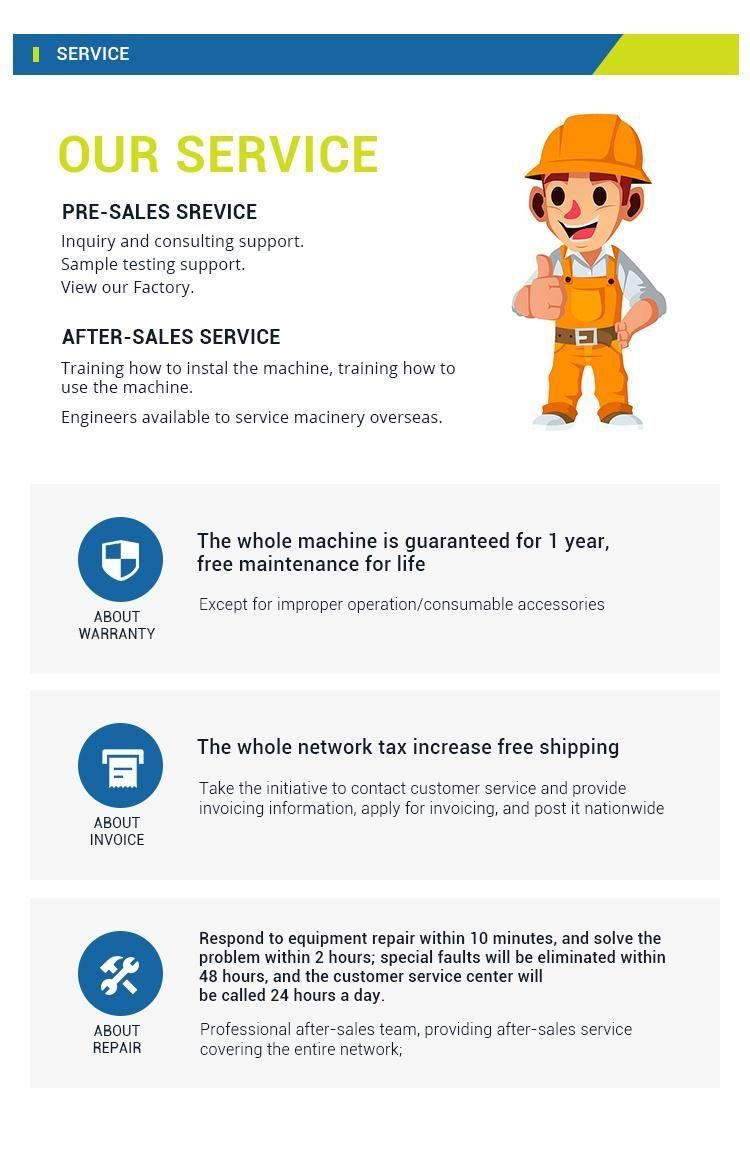 SERVICE

OUR SERVICE

PRE-SALES SREVICE

Inquiry and consulting support.
Sample testing support.
View our Factory.

AFTER-SALES SERVICE

Training how to instal the machine, training how to use the machine.

Engineers available to service macinery overseas.

ABOUT WARRANTY

The whole machine is guaranteed for 1 year, free maintenance for life

Except for improper operation/consumable accessories

ABOUT INVOICE

The whole network tax increase free shipping

Take the initiative to contact customer service and provide invoicing information, apply for invoicing, and post it nationwide

ABOUT REPAIR

Respond to equipment repair within 10 minutes, and solve the problem within 2 hours; special faults will be eliminated within 48 hours, and the customer service center will be called 24 hours a day.

Professional after-sales team, providing after-sales service covering the entire network;